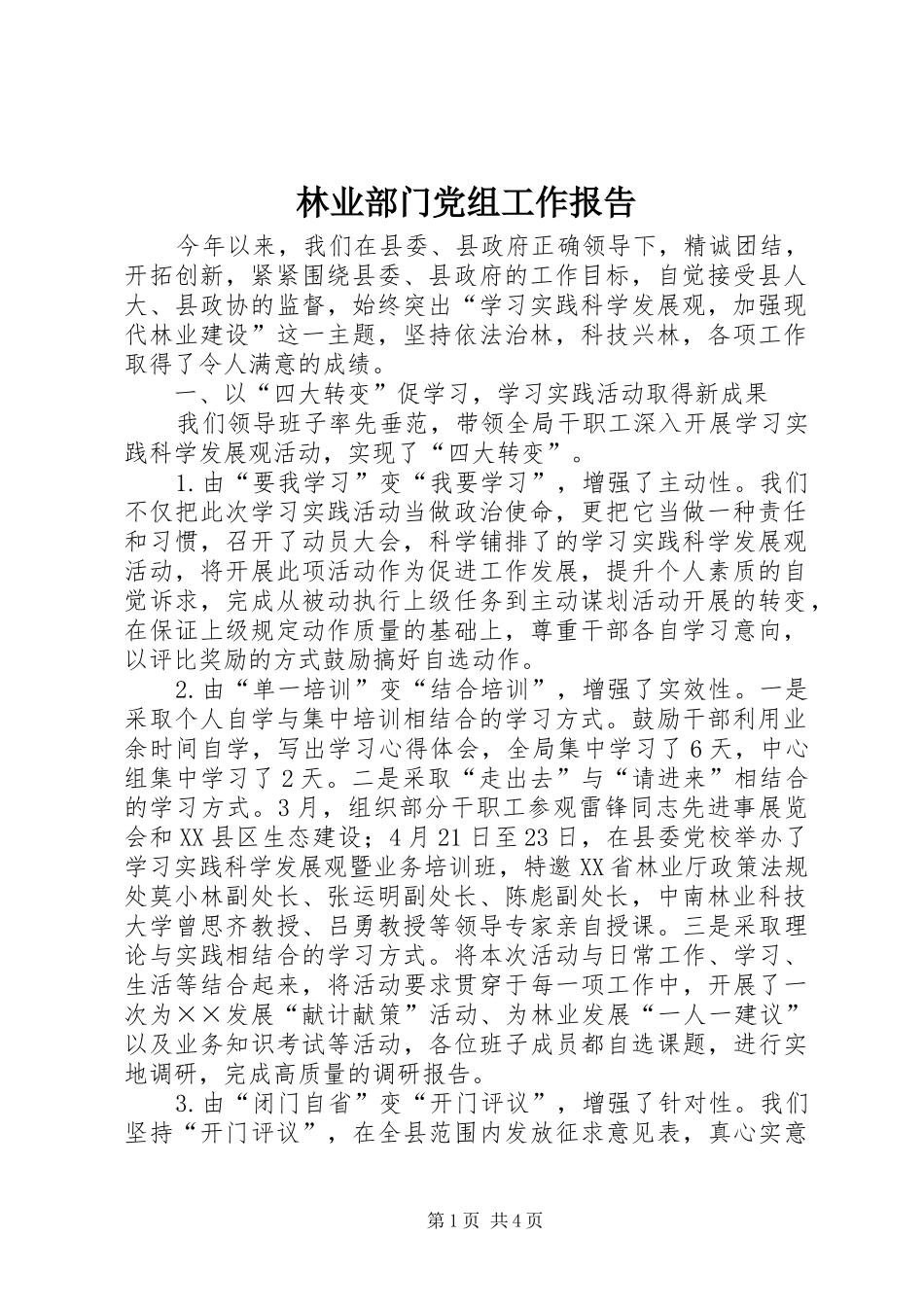 林业部门党组工作报告

今年以来，我们在县委、县政府正确领导下，精诚团结，开拓创新，紧紧围绕县委、县政府的工作目标，自觉接受县人大、县政协的监督，始终突出“学习实践科学发展观，加强现代林业建设”这一主题，坚持依法治林，科技兴林，各项工作取得了令人满意的成绩。

一、以“四大转变”促学习，学习实践活动取得新成果

我们领导班子率先垂范，带领全局干职工深入开展学习实践科学发展观活动，实现了“四大转变”。

1.由“要我学习”变“我要学习”，增强了主动性。我们不仅把此次学习实践活动当做政治使命，更把它当做一种责任和习惯，召开了动员大会，科学铺排了的学习实践科学发展观活动，将开展此项活动作为促进工作发展，提升个人素质的自觉诉求，完成从被动执行上级任务到主动谋划活动开展的转变，在保证上级规定动作质量的基础上，尊重干部各自学习意向，以评比奖励的方式鼓励搞好自选动作。

2.由“单一培训”变“结合培训”，增强了实效性。一是采取个人自学与集中培训相结合的学习方式。鼓励干部利用业余时间自学，写出学习心得体会，全局集中学习了6天，中心组集中学习了2天。二是采取“走出去”与“请进来”相结合的学习方式。3月，组织部分干职工参观雷锋同志先进事展览会和XX县区生态建设；4月21日至23日，在县委党校举办了学习实践科学发展观暨业务培训班，特邀XX省林业厅政策法规处莫小林副处长、张运明副处长、陈彪副处长，中南林业科技大学曾思齐教授、吕勇教授等领导专家亲自授课。三是采取理论与实践相结合的学习方式。将本次活动与日常工作、学习、生活等结合起来，将活动要求贯穿于每一项工作中，开展了一次为××发展“献计献策”活动、为林业发展“一人一建议”以及业务知识考试等活动，各位班子成员都自选课题，进行实地调研，完成高质量的调研报告。

3.由“闭门自省”变“开门评议”，增强了针对性。我们坚持“开门评议”，在全县范围内发放征求意见表，真心实意

第1页 共4页